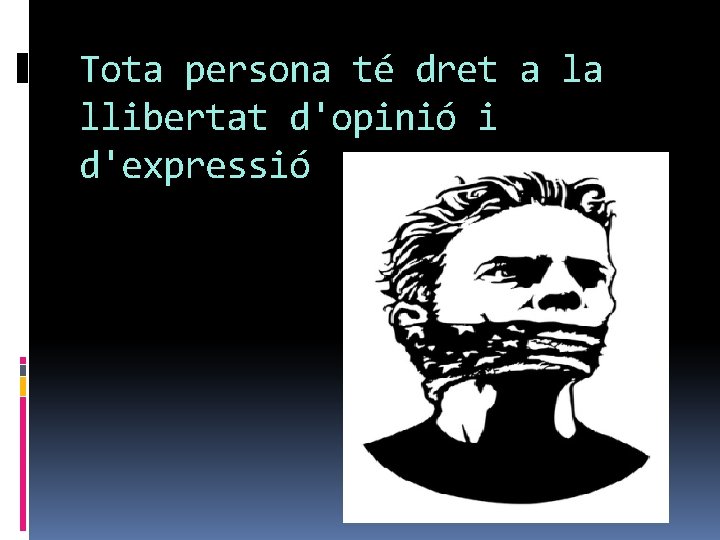 Tota persona té dret a la llibertat d'opinió i d'expressió